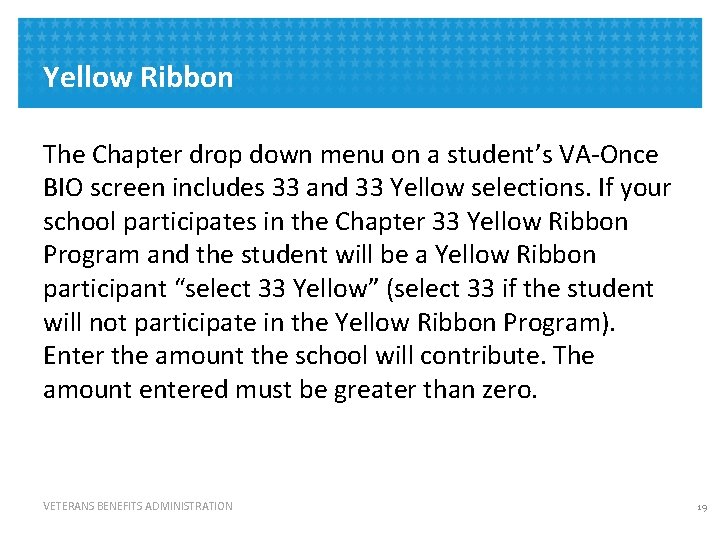 Yellow Ribbon

The Chapter drop down menu on a student's VA-Once BIO screen includes 33 and 33 Yellow selections. If your school participates in the Chapter 33 Yellow Ribbon Program and the student will be a Yellow Ribbon participant "select 33 Yellow" (select 33 if the student will not participate in the Yellow Ribbon Program). Enter the amount the school will contribute. The amount entered must be greater than zero.

VETERANS BENEFITS ADMINISTRATION

19